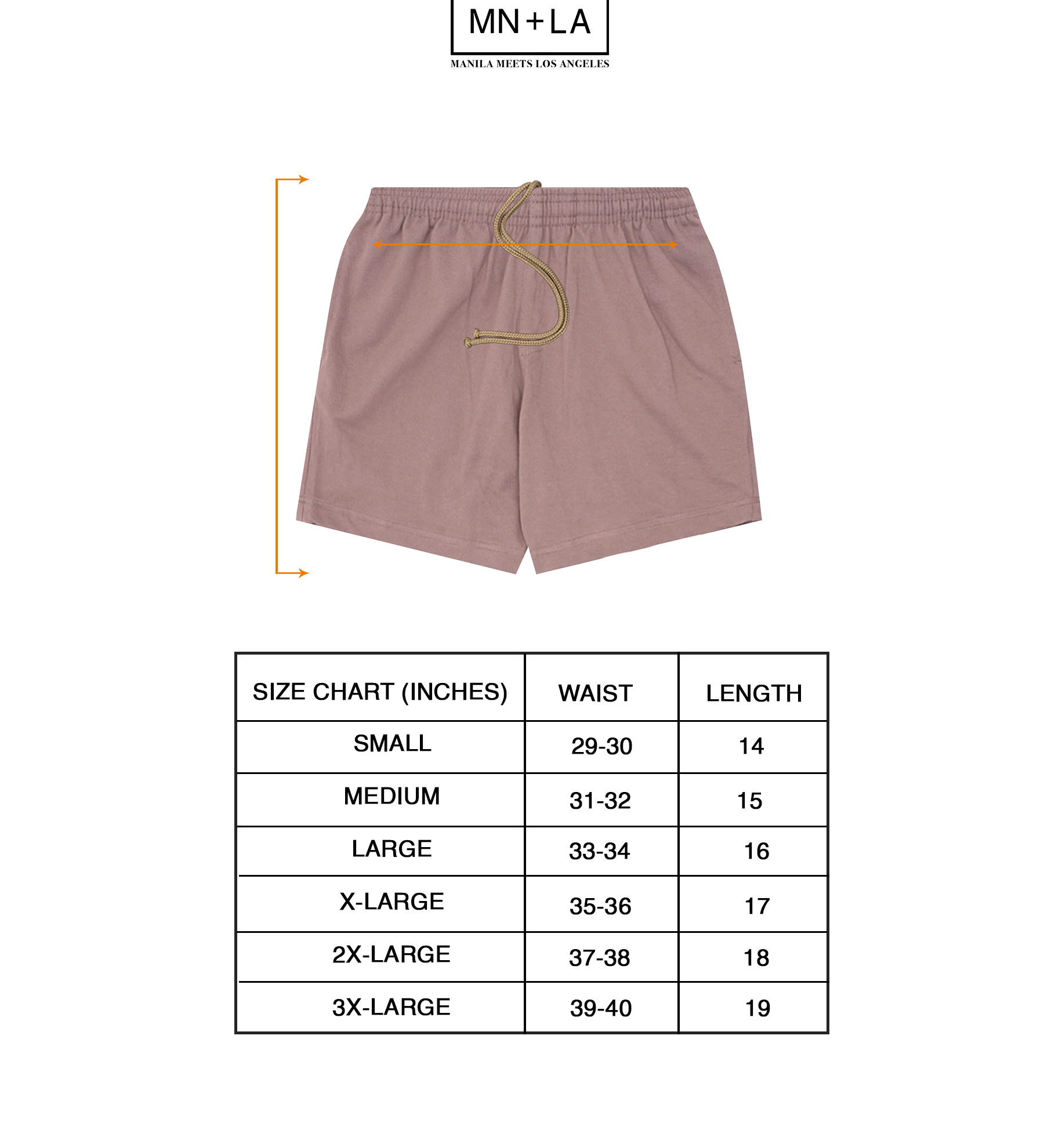 MN+LA

MANILA MEETS LOS ANGELES

| SIZE CHART (INCHES) | WAIST | LENGTH |
|---|---|---|
| SMALL | 29-30 | 14 |
| MEDIUM | 31-32 | 15 |
| LARGE | 33-34 | 16 |
| X-LARGE | 35-36 | 17 |
| 2X-LARGE | 37-38 | 18 |
| 3X-LARGE | 39-40 | 19 |